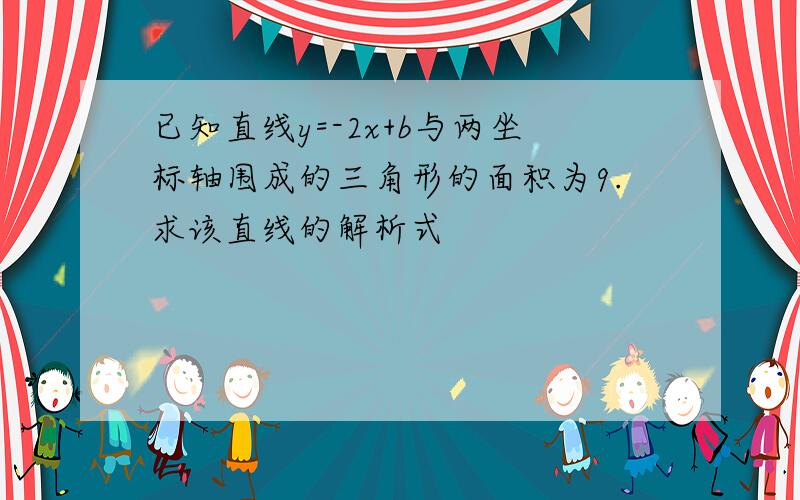 已知直线$y=-2x+b$与两坐标轴围成的三角形的面积为9.求该直线的解析式